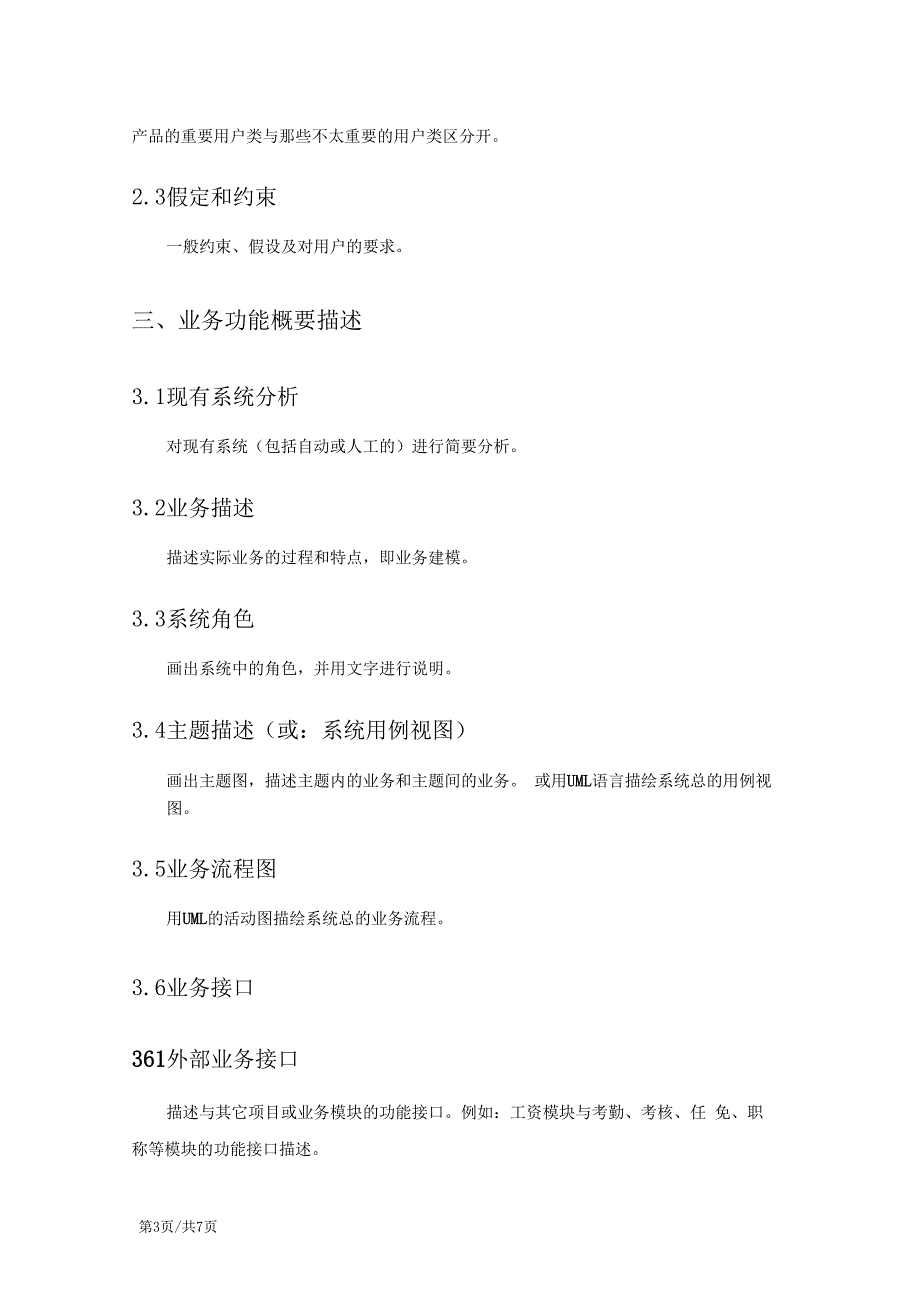 产品的重要用户类与那些不太重要的用户类区分开。

2.3假定和约束

一般约束、假设及对用户的要求。

三、业务功能概要描述

3.1现有系统分析

对现有系统（包括自动或人工的）进行简要分析。

3.2业务描述

描述实际业务的过程和特点，即业务建模。

3.3系统角色

画出系统中的角色，并用文字进行说明。

3.4主题描述（或：系统用例视图）

画出主题图，描述主题内的业务和主题间的业务。 或用UML语言描绘系统总的用例视图。

3.5业务流程图

用UML的活动图描绘系统总的业务流程。

3.6业务接口

361外部业务接口

描述与其它项目或业务模块的功能接口。例如：工资模块与考勤、考核、任 免、职称等模块的功能接口描述。

第3页/共7页